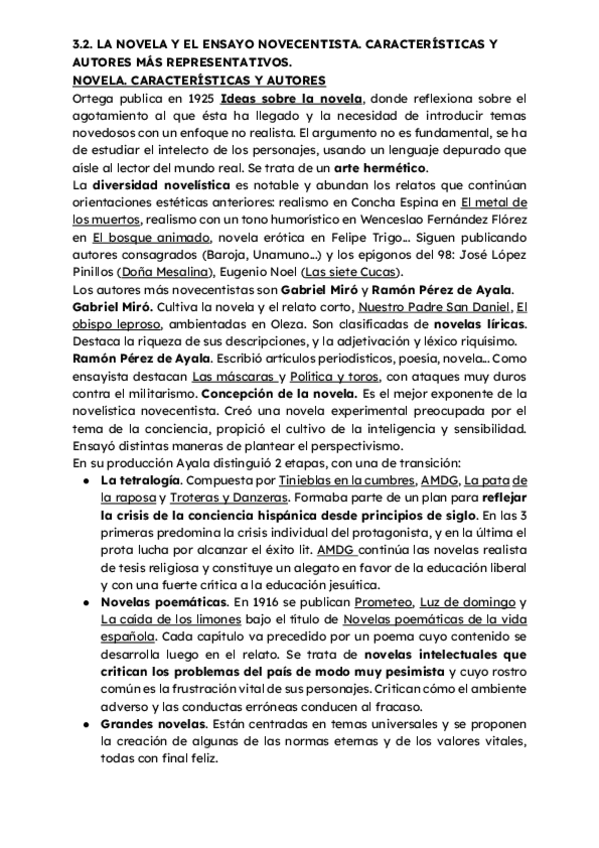 3.2. LA NOVELA Y EL ENSAYO NOVECENTISTA. CARACTERÍSTICAS Y AUTORES MÁS REPRESENTATIVOS.
NOVELA. CARACTERÍSTICAS Y AUTORES
Ortega publica en 1925 Ideas sobre la novela, donde reflexiona sobre el agotamiento al que ésta ha llegado y la necesidad de introducir temas novedosos con un enfoque no realista. El argumento no es fundamental, se ha de estudiar el intelecto de los personajes, usando un lenguaje depurado que aísle al lector del mundo real. Se trata de un arte hermético.
La diversidad novelística es notable y abundan los relatos que continúan orientaciones estéticas anteriores: realismo en Concha Espina en El metal de los muertos, realismo con un tono humorístico en Wenceslao Fernández Flórez en El bosque animado, novela erótica en Felipe Trigo... Siguen publicando autores consagrados (Baroja, Unamuno...) y los epígonos del 98: José López Pinillos (Doña Mesalina), Eugenio Noel (Las siete Cucas).
Los autores más novecentistas son Gabriel Miró y Ramón Pérez de Ayala.
Gabriel Miró. Cultiva la novela y el relato corto, Nuestro Padre San Daniel, El obispo leproso, ambientadas en Oleza. Son clasificadas de novelas líricas. Destaca la riqueza de sus descripciones, y la adjetivación y léxico riquísimo.
Ramón Pérez de Ayala. Escribió artículos periodísticos, poesía, novela... Como ensayista destacan Las máscaras y Política y toros, con ataques muy duros contra el militarismo. Concepción de la novela. Es el mejor exponente de la novelística novecentista. Creó una novela experimental preocupada por el tema de la conciencia, propició el cultivo de la inteligencia y sensibilidad. Ensayó distintas maneras de plantear el perspectivismo.
En su producción Ayala distinguió 2 etapas, con una de transición:
● La tetralogía. Compuesta por Tinieblas en la cumbres, AMDG, La pata de la raposa y Troteras y Danzeras. Formaba parte de un plan para reflejar la crisis de la conciencia hispánica desde principios de siglo. En las 3 primeras predomina la crisis individual del protagonista, y en la última el prota lucha por alcanzar el éxito lit. AMDG continúa las novelas realista de tesis religiosa y constituye un alegato en favor de la educación liberal y con una fuerte crítica a la educación jesuítica.
● Novelas poemáticas. En 1916 se publican Prometeo, Luz de domingo y La caída de los limones bajo el título de Novelas poemáticas de la vida española. Cada capítulo va precedido por un poema cuyo contenido se desarrolla luego en el relato. Se trata de novelas intelectuales que critican los problemas del país de modo muy pesimista y cuyo rostro común es la frustración vital de sus personajes. Critican cómo el ambiente adverso y las conductas erróneas conducen al fracaso.
● Grandes novelas. Están centradas en temas universales y se proponen la creación de algunas de las normas eternas y de los valores vitales, todas con final feliz.